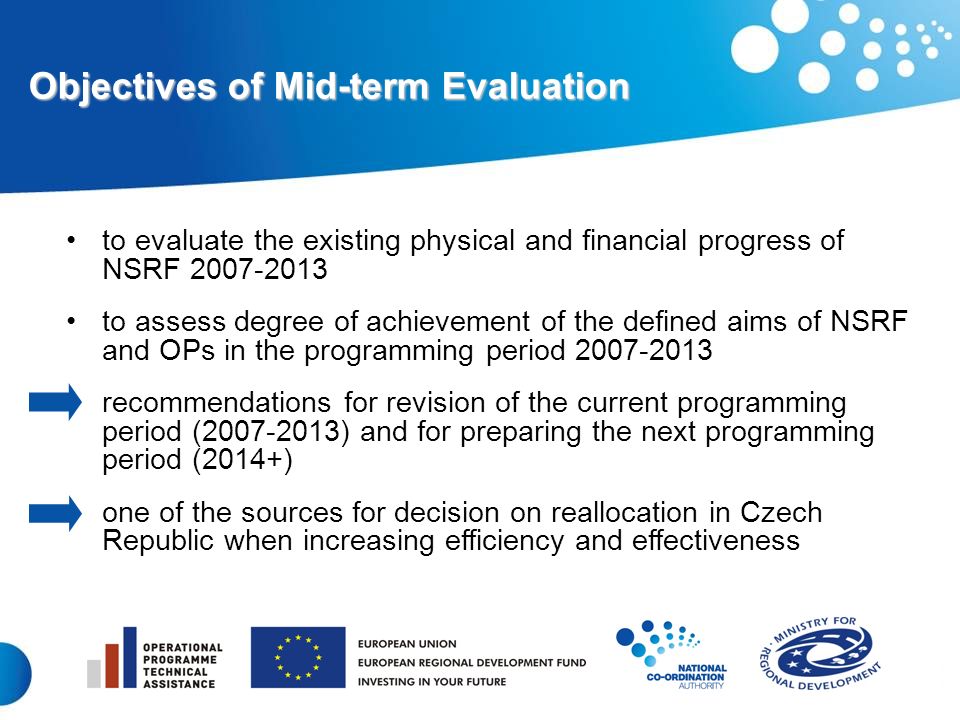 Objectives of Mid-term Evaluation

• to evaluate the existing physical and financial progress of NSRF 2007-2013

• to assess degree of achievement of the defined aims of NSRF and OPs in the programming period 2007-2013

recommendations for revision of the current programming period (2007-2013) and for preparing the next programming period (2014+)

one of the sources for decision on reallocation in Czech Republic when increasing efficiency and effectiveness

OPERATIONAL PROGRAMME TECHNICAL ASSISTANCE

EUROPEAN UNION
EUROPEAN REGIONAL DEVELOPMENT FUND
INVESTING IN YOUR FUTURE

NATIONAL CO-ORDINATION AUTHORITY

MINISTRY FOR REGIONAL DEVELOPMENT